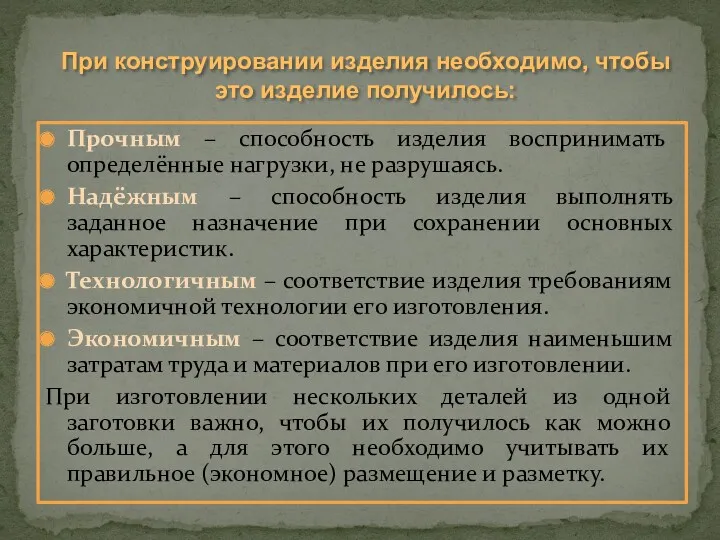 При конструировании изделия необходимо, чтобы это изделие получилось:

Прочным – способность изделия воспринимать определённые нагрузки, не разрушаясь.

Надёжным – способность изделия выполнять заданное назначение при сохранении основных характеристик.

Технологичным – соответствие изделия требованиям экономичной технологии его изготовления.

Экономичным – соответствие изделия наименьшим затратам труда и материалов при его изготовлении.

При изготовлении нескольких деталей из одной заготовки важно, чтобы их получилось как можно больше, а для этого необходимо учитывать их правильное (экономное) размещение и разметку.